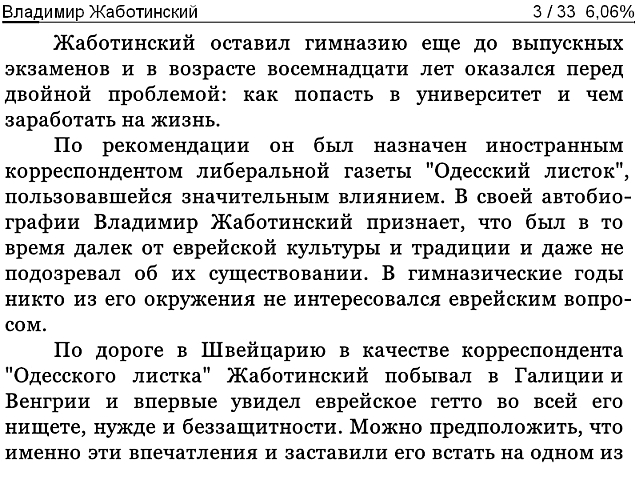 Владимир Жаботинский 3 / 33 6,06%

Жаботинский оставил гимназию еще до выпускных экзаменов и в возрасте восемнадцати лет оказался перед двойной проблемой: как попасть в университет и чем заработать на жизнь.

По рекомендации он был назначен иностранным корреспондентом либеральной газеты "Одесский листок", пользовавшейся значительным влиянием. В своей автобиографии Владимир Жаботинский признает, что был в то время далек от еврейской культуры и традиции и даже не подозревал об их существовании. В гимназические годы никто из его окружения не интересовался еврейским вопросом.

По дороге в Швейцарию в качестве корреспондента "Одесского листка" Жаботинский побывал в Галиции и Венгрии и впервые увидел еврейское гетто во всей его нищете, нужде и беззащитности. Можно предположить, что именно эти впечатления и заставили его встать на одном из